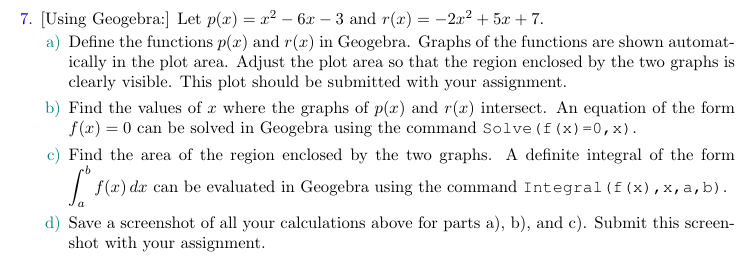 7. [Using Geogebra:] Let $p(x) = x^2 - 6x - 3$ and $r(x) = -2x^2 + 5x + 7$.

a) Define the functions $p(x)$ and $r(x)$ in Geogebra. Graphs of the functions are shown automatically in the plot area. Adjust the plot area so that the region enclosed by the two graphs is clearly visible. This plot should be submitted with your assignment.

b) Find the values of $x$ where the graphs of $p(x)$ and $r(x)$ intersect. An equation of the form $f(x) = 0$ can be solved in Geogebra using the command Solve(f(x)=0,x).

c) Find the area of the region enclosed by the two graphs. A definite integral of the form $\int_a^b f(x)\,dx$ can be evaluated in Geogebra using the command Integral(f(x),x,a,b).

d) Save a screenshot of all your calculations above for parts a), b), and c). Submit this screenshot with your assignment.